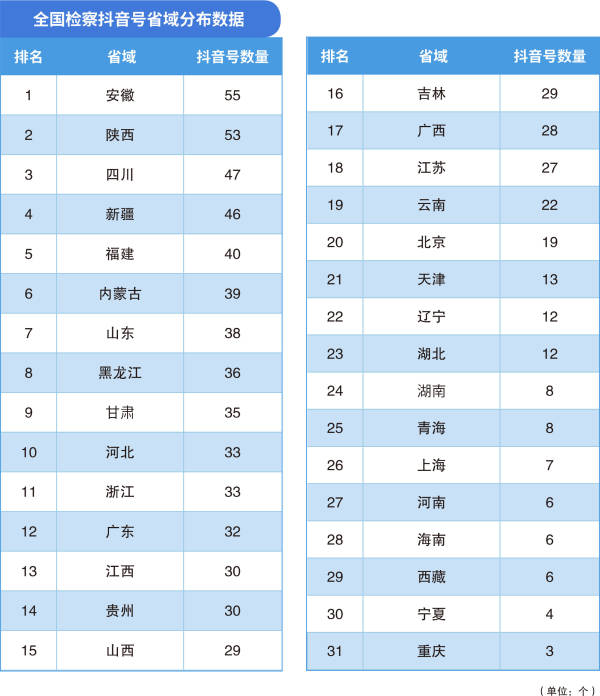 全国检察抖音号省域分布数据

| 排名 | 省域 | 抖音号数量 |
|---|---|---|
| 1 | 安徽 | 55 |
| 2 | 陕西 | 53 |
| 3 | 四川 | 47 |
| 4 | 新疆 | 46 |
| 5 | 福建 | 40 |
| 6 | 内蒙古 | 39 |
| 7 | 山东 | 38 |
| 8 | 黑龙江 | 36 |
| 9 | 甘肃 | 35 |
| 10 | 河北 | 33 |
| 11 | 浙江 | 33 |
| 12 | 广东 | 32 |
| 13 | 江西 | 30 |
| 14 | 贵州 | 30 |
| 15 | 山西 | 29 |

| 排名 | 省域 | 抖音号数量 |
|---|---|---|
| 16 | 吉林 | 29 |
| 17 | 广西 | 28 |
| 18 | 江苏 | 27 |
| 19 | 云南 | 22 |
| 20 | 北京 | 19 |
| 21 | 天津 | 13 |
| 22 | 辽宁 | 12 |
| 23 | 湖北 | 12 |
| 24 | 湖南 | 8 |
| 25 | 青海 | 8 |
| 26 | 上海 | 7 |
| 27 | 河南 | 6 |
| 28 | 海南 | 6 |
| 29 | 西藏 | 6 |
| 30 | 宁夏 | 4 |
| 31 | 重庆 | 3 |

（单位：个）